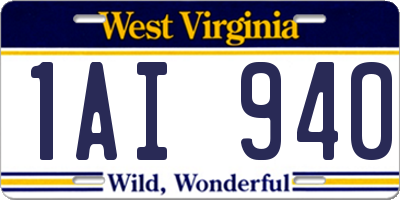 West Virginia

1AI 940

Wild, Wonderful